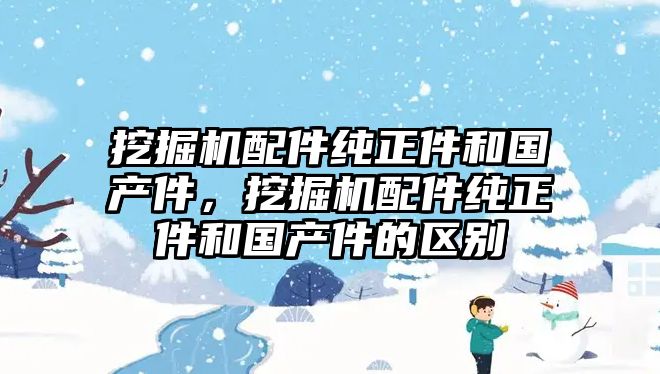 挖掘机配件纯正件和国产件，挖掘机配件纯正件和国产件的区别